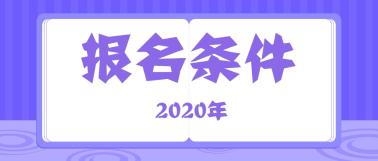 报名条件

2020年